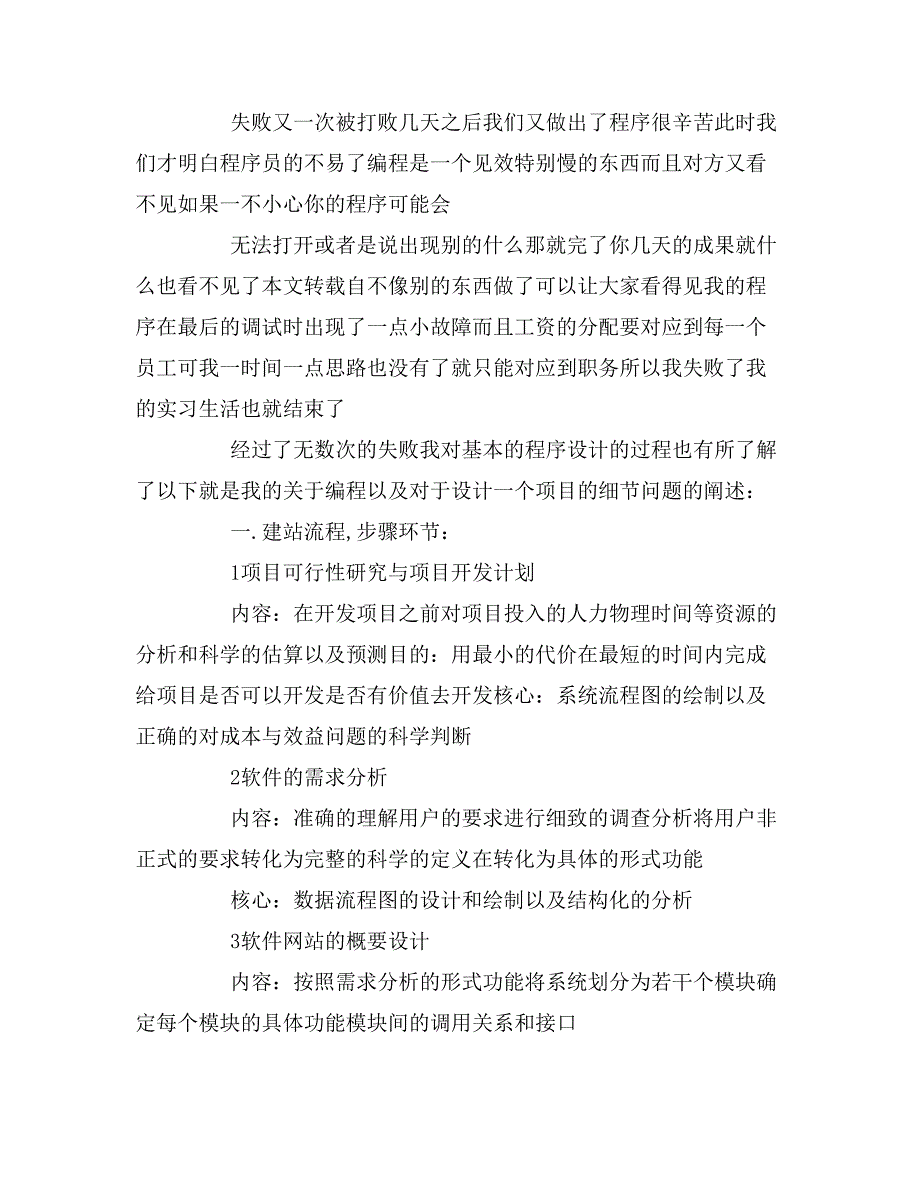 失败又一次被打败几天之后我们又做出了程序很辛苦此时我们才明白程序员的不易了编程是一个见效特别慢的东西而且对方又看不见如果一不小心你的程序可能会

无法打开或者是说出现别的什么那就完了你几天的成果就什么也看不见了本文转载自不像别的东西做了可以让大家看得见我的程序在最后的调试时出现了一点小故障而且工资的分配要对应到每一个员工可我一时间一点思路也没有了就只能对应到职务所以我失败了我的实习生活也就结束了

经过了无数次的失败我对基本的程序设计的过程也有所了解了以下就是我的关于编程以及对于设计一个项目的细节问题的阐述：

一.建站流程,步骤环节：

1项目可行性研究与项目开发计划

内容：在开发项目之前对项目投入的人力物理时间等资源的分析和科学的估算以及预测目的：用最小的代价在最短的时间内完成给项目是否可以开发是否有价值去开发核心：系统流程图的绘制以及正确的对成本与效益问题的科学判断

2软件的需求分析

内容：准确的理解用户的要求进行细致的调查分析将用户非正式的要求转化为完整的科学的定义在转化为具体的形式功能

核心：数据流程图的设计和绘制以及结构化的分析

3软件网站的概要设计

内容：按照需求分析的形式功能将系统划分为若干个模块确定每个模块的具体功能模块间的调用关系和接口